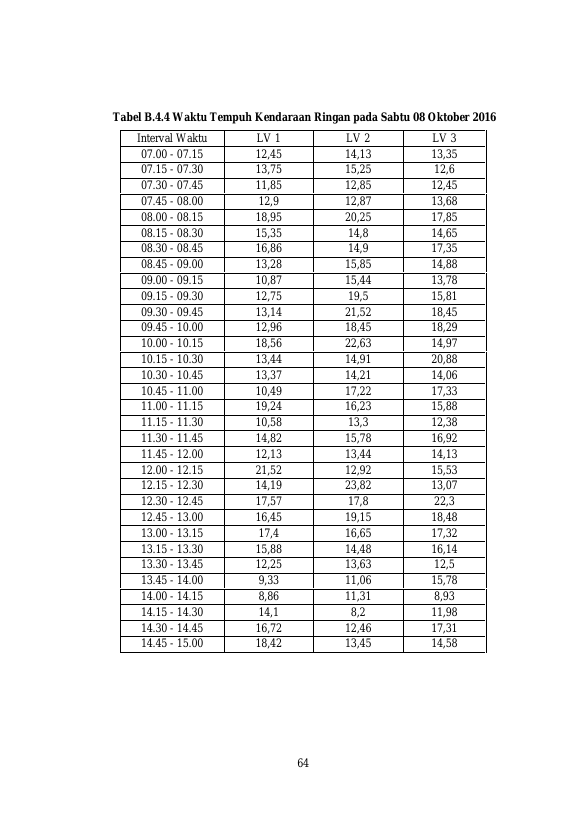 Tabel B.4.4 Waktu Tempuh Kendaraan Ringan pada Sabtu 08 Oktober 2016

| Interval Waktu | LV 1 | LV 2 | LV 3 |
|---|---|---|---|
| 07.00 - 07.15 | 12,45 | 14,13 | 13,35 |
| 07.15 - 07.30 | 13,75 | 15,25 | 12,6 |
| 07.30 - 07.45 | 11,85 | 12,85 | 12,45 |
| 07.45 - 08.00 | 12,9 | 12,87 | 13,68 |
| 08.00 - 08.15 | 18,95 | 20,25 | 17,85 |
| 08.15 - 08.30 | 15,35 | 14,8 | 14,65 |
| 08.30 - 08.45 | 16,86 | 14,9 | 17,35 |
| 08.45 - 09.00 | 13,28 | 15,85 | 14,88 |
| 09.00 - 09.15 | 10,87 | 15,44 | 13,78 |
| 09.15 - 09.30 | 12,75 | 19,5 | 15,81 |
| 09.30 - 09.45 | 13,14 | 21,52 | 18,45 |
| 09.45 - 10.00 | 12,96 | 18,45 | 18,29 |
| 10.00 - 10.15 | 18,56 | 22,63 | 14,97 |
| 10.15 - 10.30 | 13,44 | 14,91 | 20,88 |
| 10.30 - 10.45 | 13,37 | 14,21 | 14,06 |
| 10.45 - 11.00 | 10,49 | 17,22 | 17,33 |
| 11.00 - 11.15 | 19,24 | 16,23 | 15,88 |
| 11.15 - 11.30 | 10,58 | 13,3 | 12,38 |
| 11.30 - 11.45 | 14,82 | 15,78 | 16,92 |
| 11.45 - 12.00 | 12,13 | 13,44 | 14,13 |
| 12.00 - 12.15 | 21,52 | 12,92 | 15,53 |
| 12.15 - 12.30 | 14,19 | 23,82 | 13,07 |
| 12.30 - 12.45 | 17,57 | 17,8 | 22,3 |
| 12.45 - 13.00 | 16,45 | 19,15 | 18,48 |
| 13.00 - 13.15 | 17,4 | 16,65 | 17,32 |
| 13.15 - 13.30 | 15,88 | 14,48 | 16,14 |
| 13.30 - 13.45 | 12,25 | 13,63 | 12,5 |
| 13.45 - 14.00 | 9,33 | 11,06 | 15,78 |
| 14.00 - 14.15 | 8,86 | 11,31 | 8,93 |
| 14.15 - 14.30 | 14,1 | 8,2 | 11,98 |
| 14.30 - 14.45 | 16,72 | 12,46 | 17,31 |
| 14.45 - 15.00 | 18,42 | 13,45 | 14,58 |

64